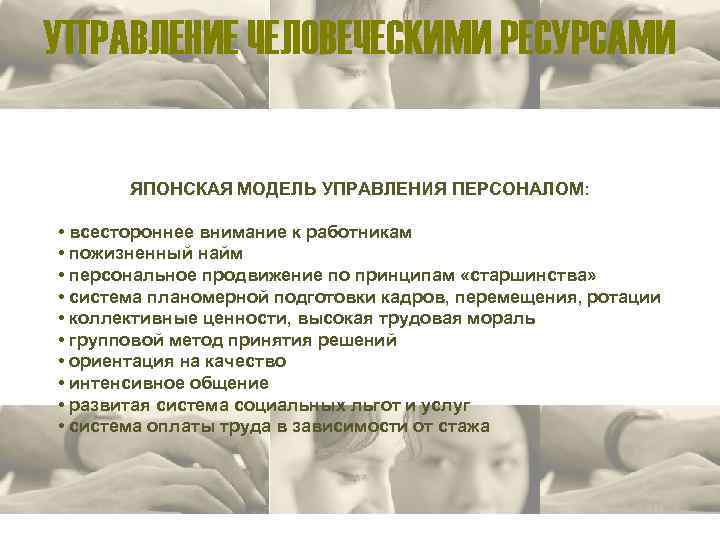 УПРАВЛЕНИЕ ЧЕЛОВЕЧЕСКИМИ РЕСУРСАМИ

ЯПОНСКАЯ МОДЕЛЬ УПРАВЛЕНИЯ ПЕРСОНАЛОМ:

• всестороннее внимание к работникам
• пожизненный найм
• персональное продвижение по принципам «старшинства»
• система планомерной подготовки кадров, перемещения, ротации
• коллективные ценности, высокая трудовая мораль
• групповой метод принятия решений
• ориентация на качество
• интенсивное общение
• развитая система социальных льгот и услуг
• система оплаты труда в зависимости от стажа